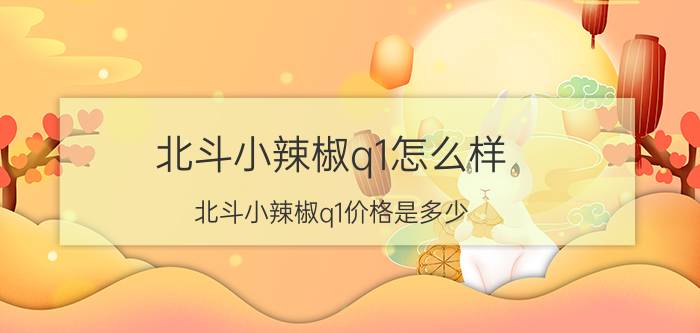 北斗小辣椒q1怎么样

北斗小辣椒q1价格是多少